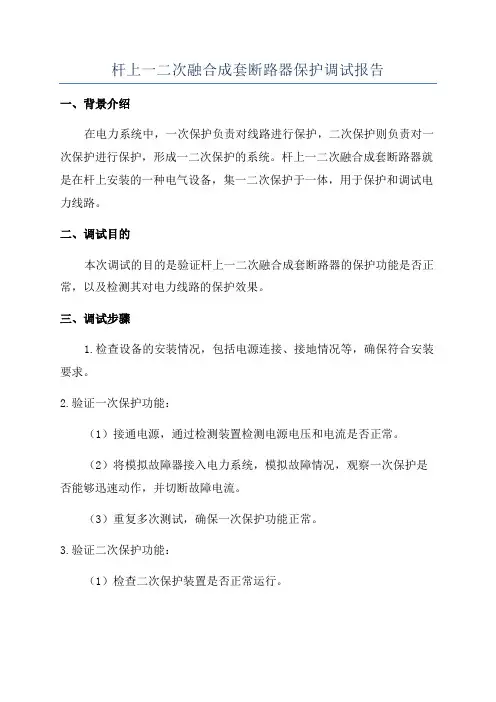 杆上一二次融合成套断路器保护调试报告

一、背景介绍

在电力系统中，一次保护负责对线路进行保护，二次保护则负责对一次保护进行保护，形成一二次保护的系统。杆上一二次融合成套断路器就是在杆上安装的一种电气设备，集一二次保护于一体，用于保护和调试电力线路。

二、调试目的

本次调试的目的是验证杆上一二次融合成套断路器的保护功能是否正常，以及检测其对电力线路的保护效果。

三、调试步骤

1.检查设备的安装情况，包括电源连接、接地情况等，确保符合安装要求。

2.验证一次保护功能：

（1）接通电源，通过检测装置检测电源电压和电流是否正常。

（2）将模拟故障器接入电力系统，模拟故障情况，观察一次保护是否能够迅速动作，并切断故障电流。

（3）重复多次测试，确保一次保护功能正常。

3.验证二次保护功能：

（1）检查二次保护装置是否正常运行。